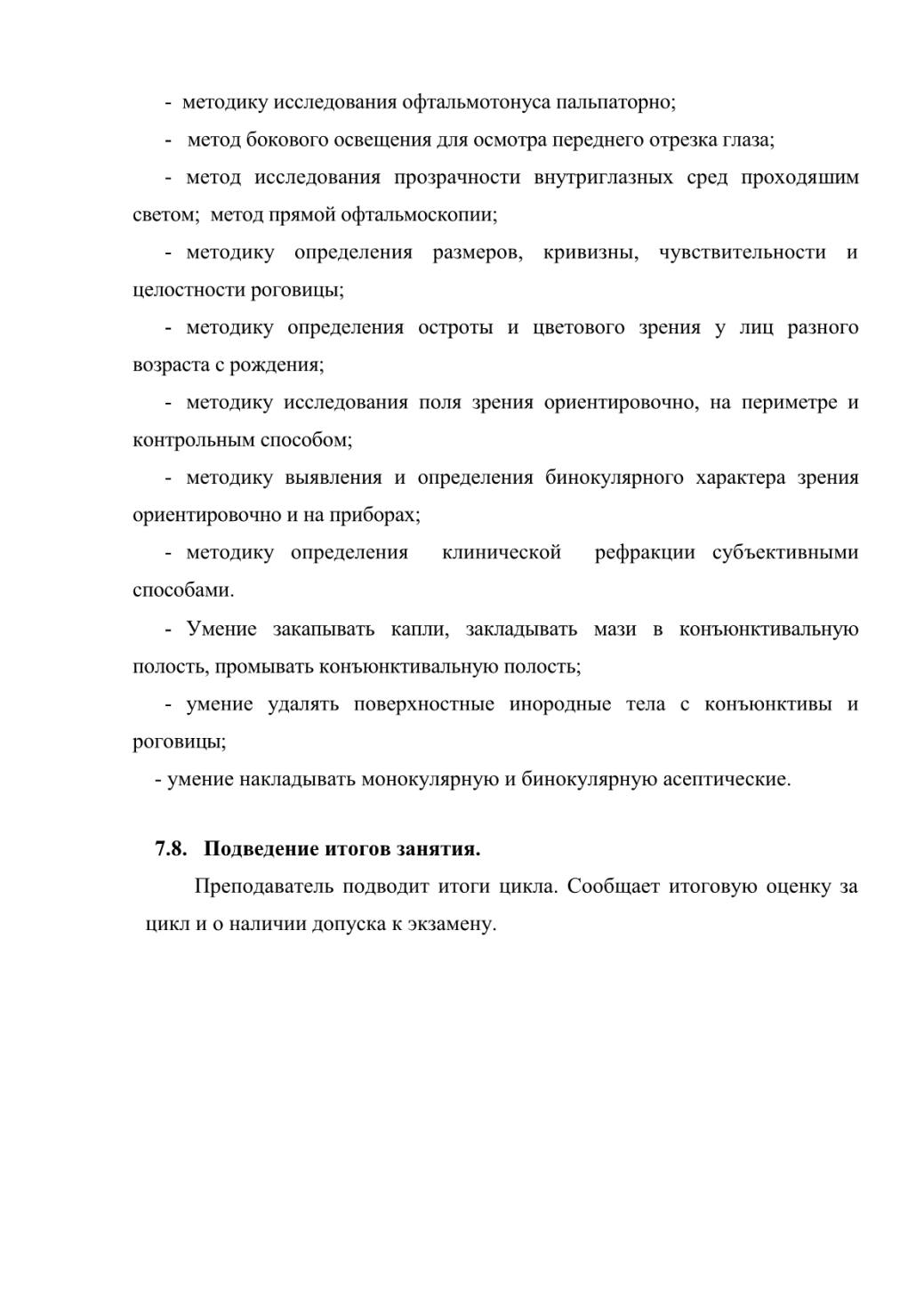 - методику исследования офтальмотонуса пальпаторно;

- метод бокового освещения для осмотра переднего отрезка глаза;

- метод исследования прозрачности внутриглазных сред проходяшим светом; метод прямой офтальмоскопии;

- методику определения размеров, кривизны, чувствительности и целостности роговицы;

- методику определения остроты и цветового зрения у лиц разного возраста с рождения;

- методику исследования поля зрения ориентировочно, на периметре и контрольным способом;

- методику выявления и определения бинокулярного характера зрения ориентировочно и на приборах;

- методику определения клинической рефракции субъективными способами.

- Умение закапывать капли, закладывать мази в конъюнктивальную полость, промывать конъюнктивальную полость;

- умение удалять поверхностные инородные тела с конъюнктивы и роговицы;

- умение накладывать монокулярную и бинокулярную асептические.

7.8. Подведение итогов занятия.

Преподаватель подводит итоги цикла. Сообщает итоговую оценку за цикл и о наличии допуска к экзамену.